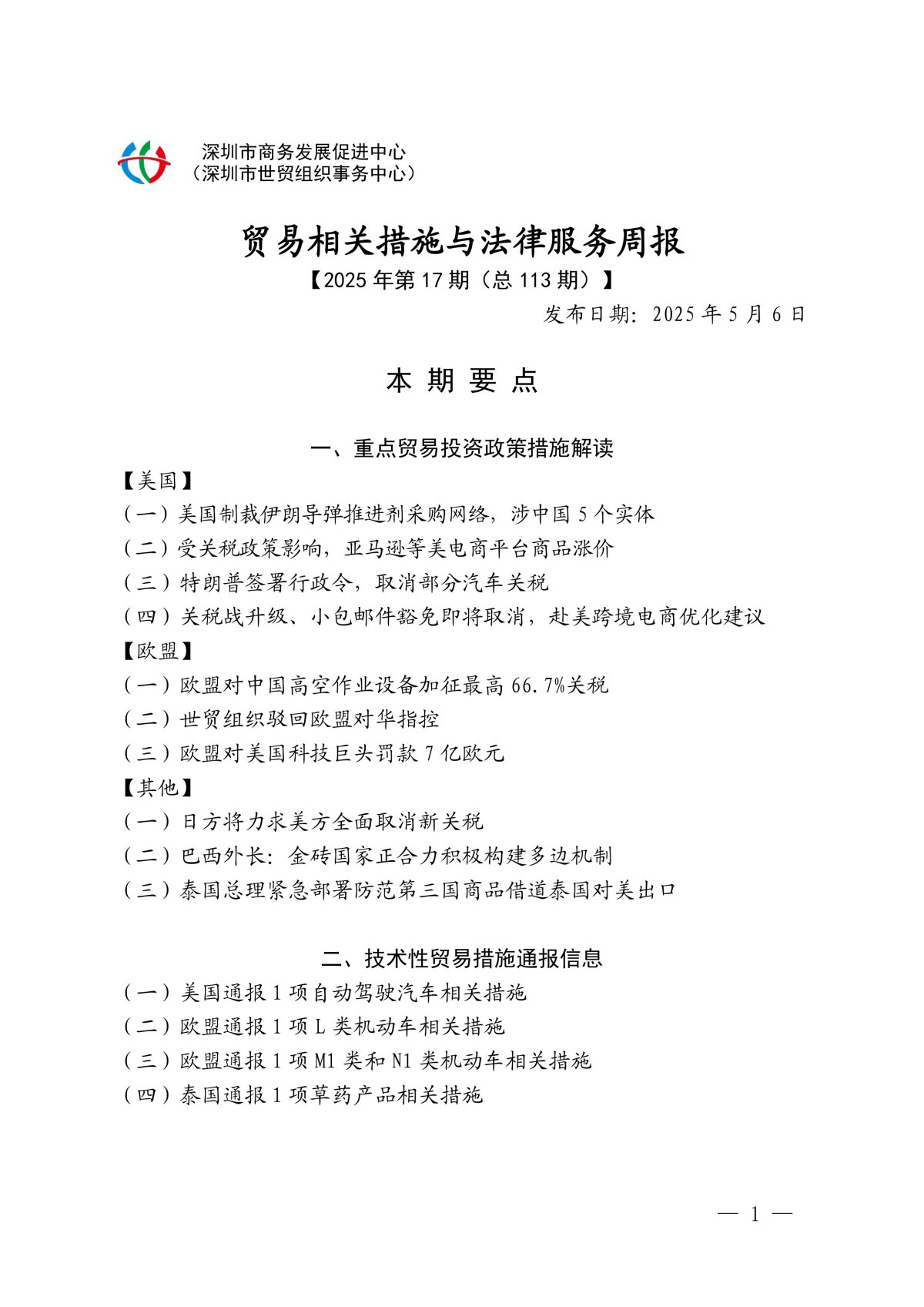 深圳市商务发展促进中心
（深圳市世贸组织事务中心）

贸易相关措施与法律服务周报

【2025 年第 17 期（总 113 期）】

发布日期：2025 年 5 月 6 日

本 期 要 点

一、重点贸易投资政策措施解读

【美国】
（一）美国制裁伊朗导弹推进剂采购网络，涉中国 5 个实体
（二）受关税政策影响，亚马逊等美电商平台商品涨价
（三）特朗普签署行政令，取消部分汽车关税
（四）关税战升级、小包邮件豁免即将取消，赴美跨境电商优化建议
【欧盟】
（一）欧盟对中国高空作业设备加征最高 66.7%关税
（二）世贸组织驳回欧盟对华指控
（三）欧盟对美国科技巨头罚款 7 亿欧元
【其他】
（一）日方将力求美方全面取消新关税
（二）巴西外长：金砖国家正合力积极构建多边机制
（三）泰国总理紧急部署防范第三国商品借道泰国对美出口

二、技术性贸易措施通报信息

（一）美国通报 1 项自动驾驶汽车相关措施
（二）欧盟通报 1 项 L 类机动车相关措施
（三）欧盟通报 1 项 M1 类和 N1 类机动车相关措施
（四）泰国通报 1 项草药产品相关措施

— 1 —